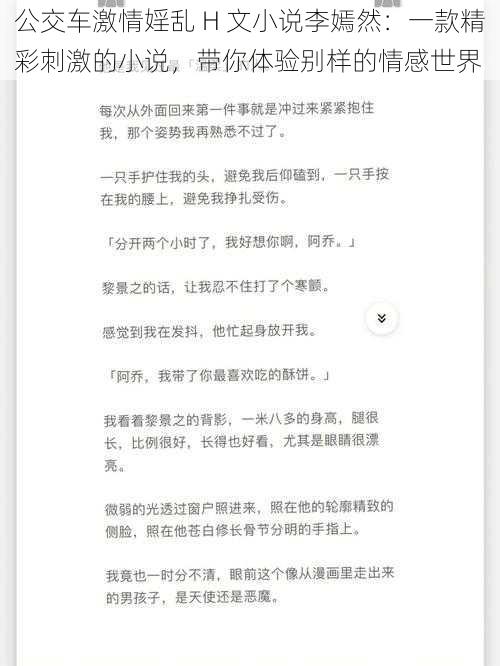 公交车激情婬乱 H 文小说李嫣然：一款精彩刺激的小说，带你体验别样的情感世界

每次从外面回来第一件事就是冲过来紧紧抱住我，那个姿势我再熟悉不过了。

一只手护住我的头，避免我后仰磕到，一只手按在我的腰上，避免我挣扎受伤。

「分开两个小时了，我好想你啊，阿乔。」

黎景之的话，让我忍不住打了个寒颤。

感觉到我在发抖，他忙起身放开我。

「阿乔，我带了你最喜欢吃的酥饼。」

我看着黎景之的背影，一米八多的身高，腿很长，比例很好，长得也好看，尤其是眼睛很漂亮。

微弱的光透过窗户照进来，照在他的轮廓精致的侧脸，照在他苍白修长骨节分明的手指上。

我竟也一时分不清，眼前这个像从漫画里走出来的男孩子，是天使还是恶魔。